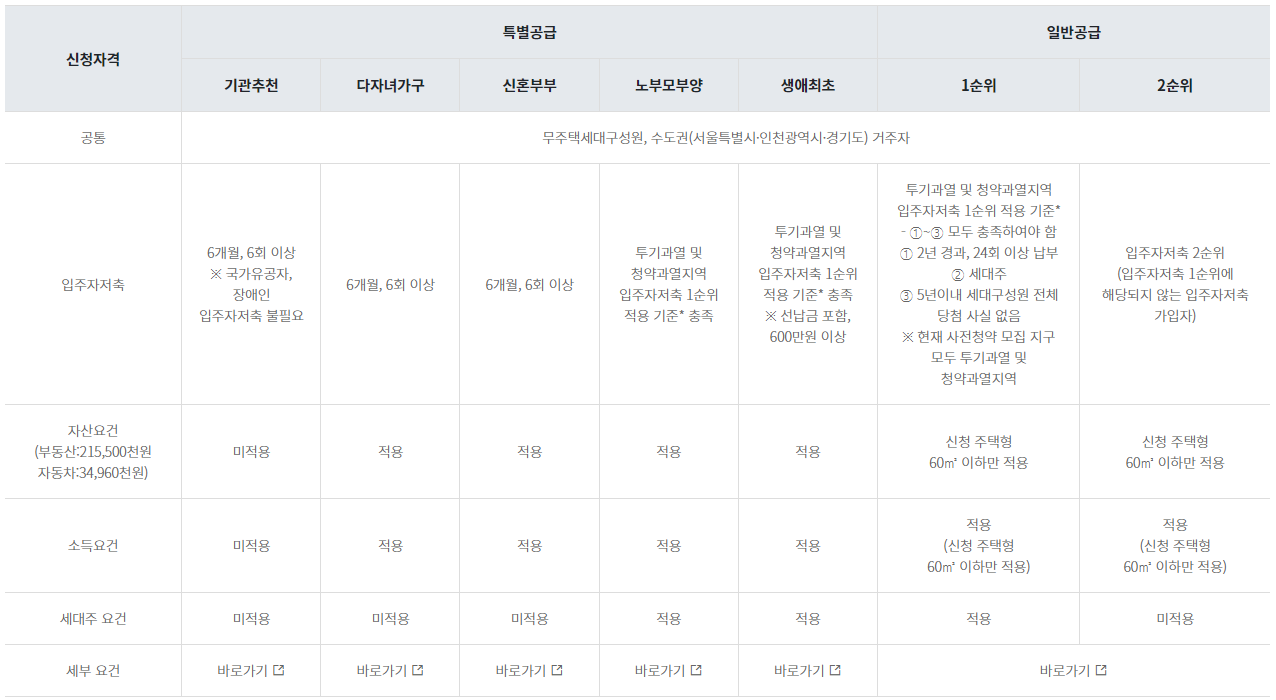 | 신청자격 | 특별공급 | | | | | 일반공급 | |
|---|---|---|---|---|---|---|---|
| | 기관추천 | 다자녀가구 | 신혼부부 | 노부모부양 | 생애최초 | 1순위 | 2순위 |
| 공통 | 무주택세대구성원, 수도권(서울특별시·인천광역시·경기도) 거주자 | | | | | | |
| 입주자저축 | 6개월, 6회 이상 ※ 국가유공자, 장애인 입주자저축 불필요 | 6개월, 6회 이상 | 6개월, 6회 이상 | 투기과열 및 청약과열지역 입주자저축 1순위 적용 기준* 충족 | 투기과열 및 청약과열지역 입주자저축 1순위 적용 기준* 충족 ※ 선납금 포함, 600만원 이상 | 투기과열 및 청약과열지역 입주자저축 1순위 적용 기준* - ①~③ 모두 충족하여야 함 ① 2년 경과, 24회 이상 납부 ② 세대주 ③ 5년이내 세대구성원 전체 당첨 사실 없음 ※ 현재 사전청약 모집 지구 모두 투기과열 및 청약과열지역 | 입주자저축 2순위 (입주자저축 1순위에 해당되지 않는 입주자저축 가입자) |
| 자산요건 (부동산:215,500천원 자동차:34,960천원) | 미적용 | 적용 | 적용 | 적용 | 적용 | 신청 주택형 60㎡ 이하만 적용 | 신청 주택형 60㎡ 이하만 적용 |
| 소득요건 | 미적용 | 적용 | 적용 | 적용 | 적용 | 적용 (신청 주택형 60㎡ 이하만 적용) | 적용 (신청 주택형 60㎡ 이하만 적용) |
| 세대주 요건 | 미적용 | 미적용 | 미적용 | 적용 | 적용 | 적용 | 미적용 |
| 세부 요건 | 바로가기 | 바로가기 | 바로가기 | 바로가기 | 바로가기 | 바로가기 | |